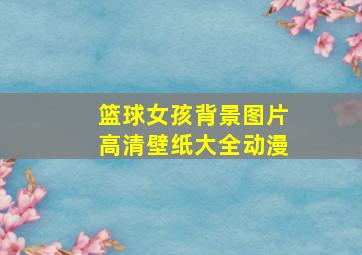 篮球女孩背景图片
高清壁纸大全动漫